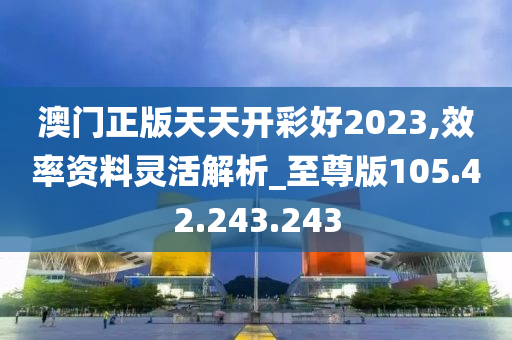 澳门正版天天开彩好2023,效率资料灵活解析_至尊版105.42.243.243